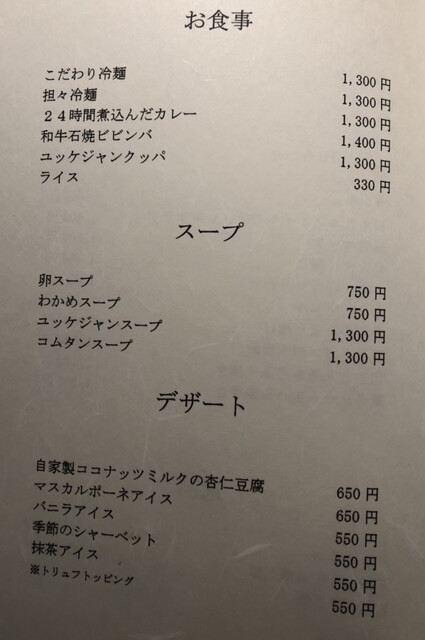 お食事

こだわり冷麺 1,300円
担々冷麺 1,300円
24時間煮込んだカレー 1,300円
和牛石焼ビビンバ 1,400円
ユッケジャンクッパ 1,300円
ライス 330円

スープ

卵スープ 750円
わかめスープ 750円
ユッケジャンスープ 1,300円
コムタンスープ 1,300円

デザート

自家製ココナッツミルクの杏仁豆腐 650円
マスカルポーネアイス 650円
バニラアイス 550円
季節のシャーベット 550円
抹茶アイス 550円
※トリュフトッピング 550円